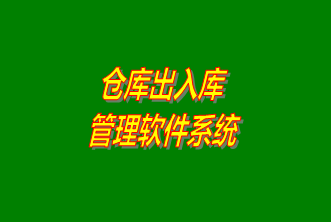 仓库出入库
管理软件系统